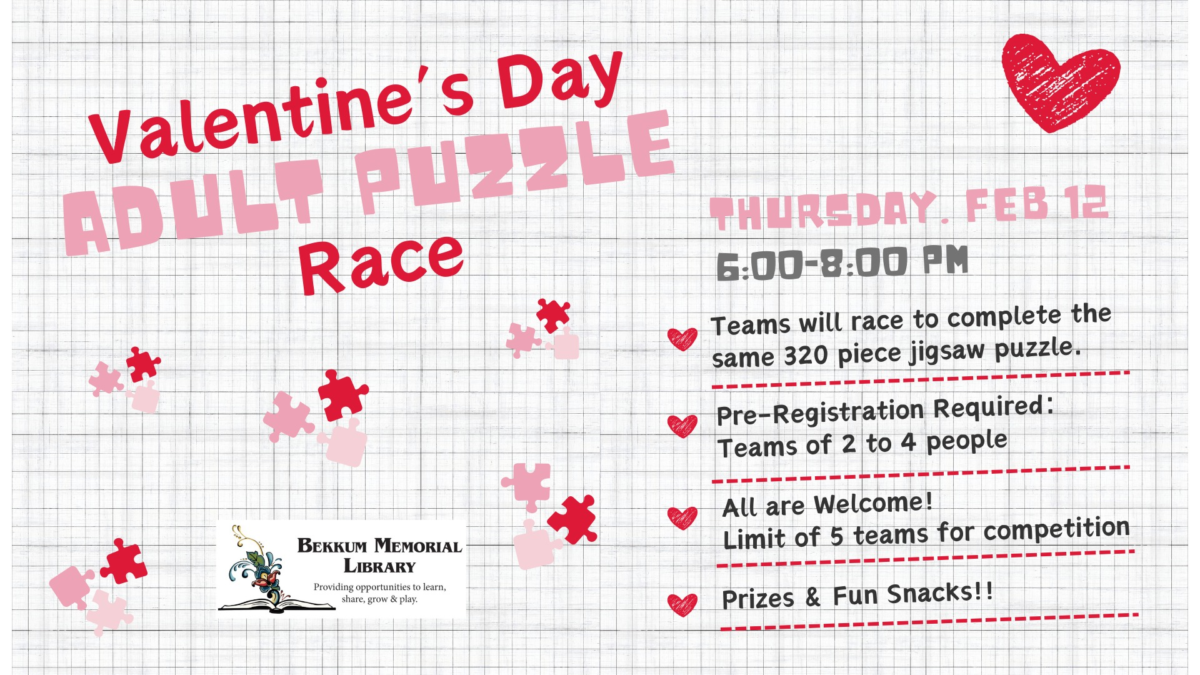 Valentine's Day
ADULT PUZZLE
Race

THURSDAY, FEB 12
6:00-8:00 PM

Teams will race to complete the same 320 piece jigsaw puzzle.

Pre-Registration Required:
Teams of 2 to 4 people

All are Welcome!
Limit of 5 teams for competition

Prizes & Fun Snacks!!

BEKKUM MEMORIAL LIBRARY
Providing opportunities to learn, share, grow & play.